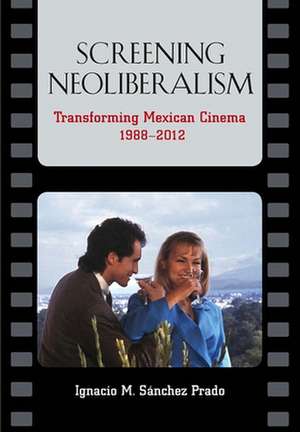 SCREENING NEOLIBERALISM

Transforming Mexican Cinema 1988–2012

Ignacio M. Sánchez Prado